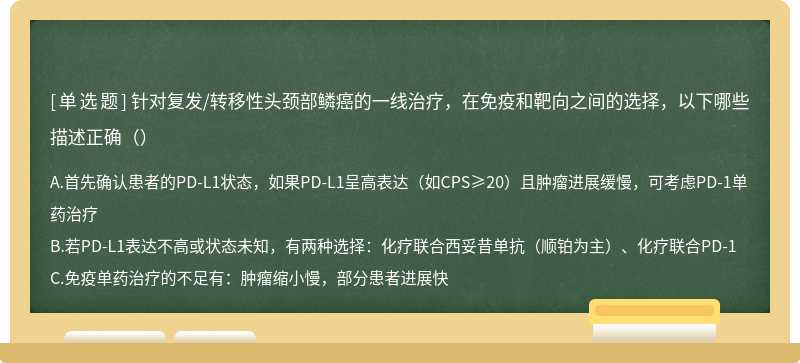 [单选题] 针对复发/转移性头颈部鳞癌的一线治疗，在免疫和靶向之间的选择，以下哪些描述正确（）

A.首先确认患者的PD-L1状态，如果PD-L1呈高表达（如CPS≥20）且肿瘤进展缓慢，可考虑PD-1单药治疗
B.若PD-L1表达不高或状态未知，有两种选择：化疗联合西妥昔单抗（顺铂为主）、化疗联合PD-1
C.免疫单药治疗的不足有：肿瘤缩小慢，部分患者进展快